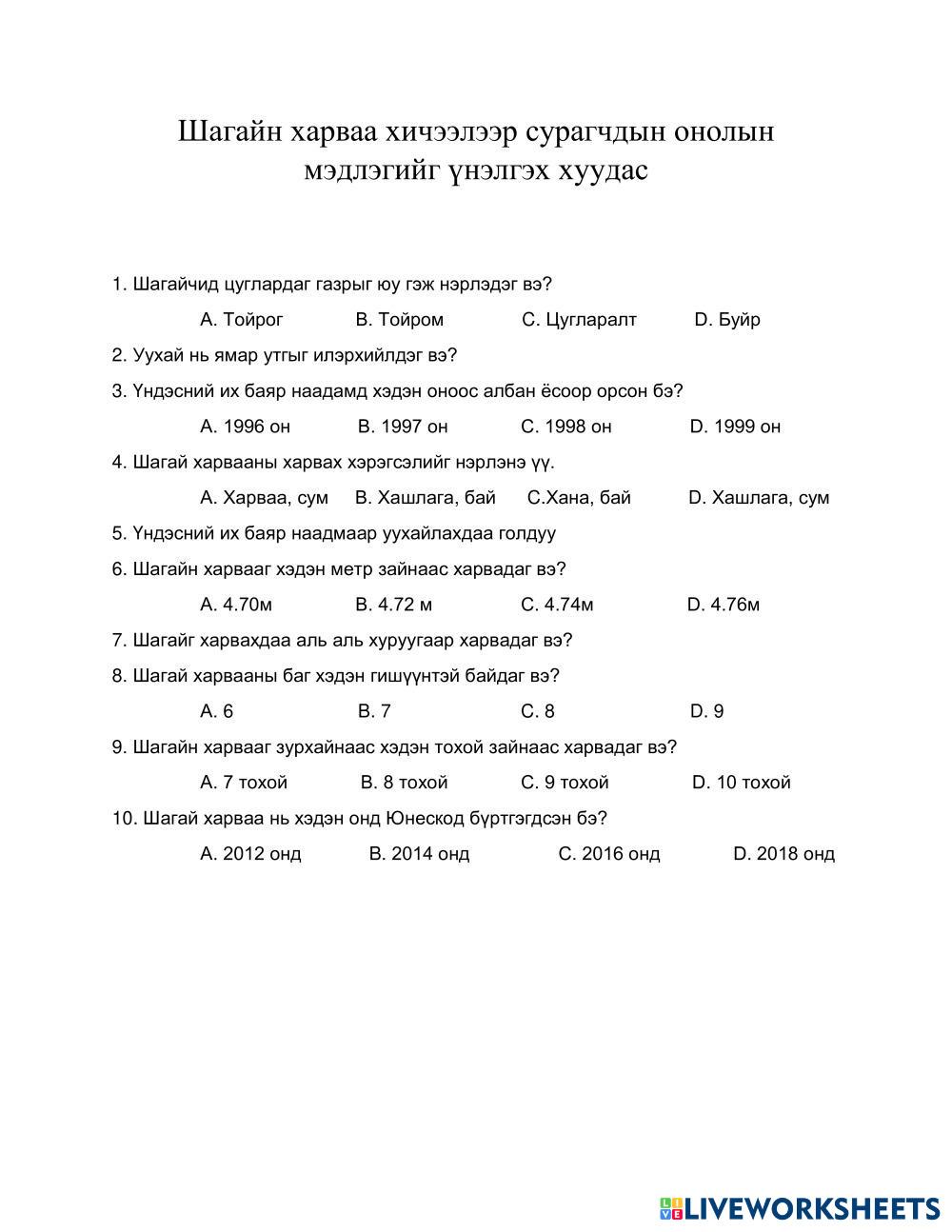 Шагайн харваа хичээлээр сурагчдын онолын мэдлэгийг үнэлгэх хуудас

1. Шагайчид цуглардаг газрыг юу гэж нэрлэдэг вэ?

A. Тойрог B. Тойром C. Цугларалт D. Буйр

2. Уухай нь ямар утгыг илэрхийлдэг вэ?

3. Үндэсний их баяр наадамд хэдэн оноос албан ёсоор орсон бэ?

A. 1996 он B. 1997 он C. 1998 он D. 1999 он

4. Шагай харвааны харвах хэрэгсэлийг нэрлэнэ үү.

A. Харваа, сум B. Хашлага, бай C.Хана, бай D. Хашлага, сум

5. Үндэсний их баяр наадмаар уухайлахдаа голдуу

6. Шагайн харвааг хэдэн метр зайнаас харвадаг вэ?

A. 4.70м B. 4.72 м C. 4.74м D. 4.76м

7. Шагайг харвахдаа аль аль хуруугаар харвадаг вэ?

8. Шагай харвааны баг хэдэн гишүүнтэй байдаг вэ?

A. 6 B. 7 C. 8 D. 9

9. Шагайн харвааг зурхайнаас хэдэн тохой зайнаас харвадаг вэ?

A. 7 тохой B. 8 тохой C. 9 тохой D. 10 тохой

10. Шагай харваа нь хэдэн онд Юнескод бүртгэгдсэн бэ?

A. 2012 онд B. 2014 онд C. 2016 онд D. 2018 онд

LIVEWORKSHEETS